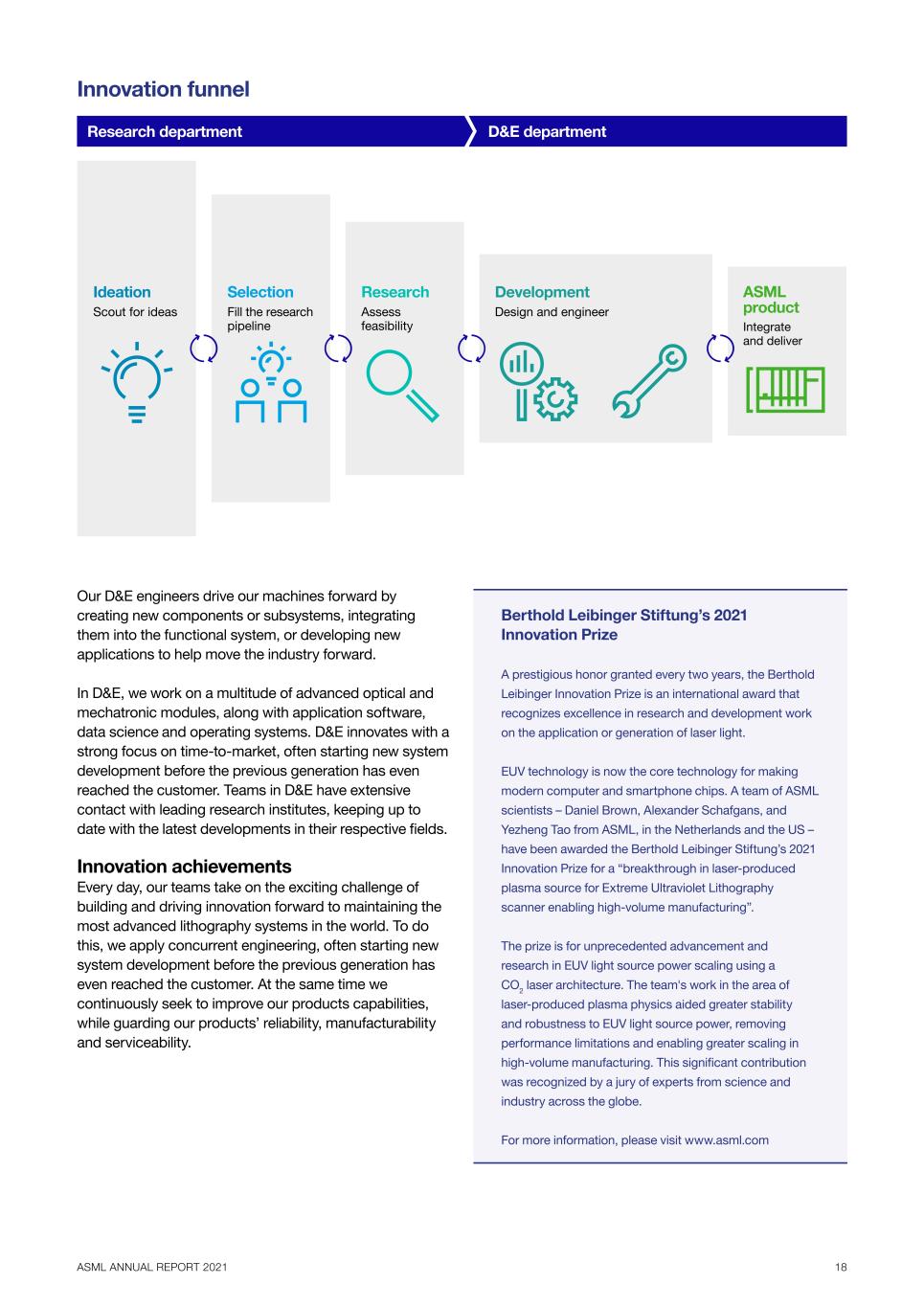 Innovation funnel

Research department

D&E department

Ideation
Scout for ideas

Selection
Fill the research pipeline

Research
Assess feasibility

Development
Design and engineer

ASML product
Integrate and deliver

Our D&E engineers drive our machines forward by creating new components or subsystems, integrating them into the functional system, or developing new applications to help move the industry forward.

In D&E, we work on a multitude of advanced optical and mechatronic modules, along with application software, data science and operating systems. D&E innovates with a strong focus on time-to-market, often starting new system development before the previous generation has even reached the customer. Teams in D&E have extensive contact with leading research institutes, keeping up to date with the latest developments in their respective fields.

Innovation achievements
Every day, our teams take on the exciting challenge of building and driving innovation forward to maintaining the most advanced lithography systems in the world. To do this, we apply concurrent engineering, often starting new system development before the previous generation has even reached the customer. At the same time we continuously seek to improve our products capabilities, while guarding our products' reliability, manufacturability and serviceability.

Berthold Leibinger Stiftung's 2021 Innovation Prize

A prestigious honor granted every two years, the Berthold Leibinger Innovation Prize is an international award that recognizes excellence in research and development work on the application or generation of laser light.

EUV technology is now the core technology for making modern computer and smartphone chips. A team of ASML scientists – Daniel Brown, Alexander Schafgans, and Yezheng Tao from ASML, in the Netherlands and the US – have been awarded the Berthold Leibinger Stiftung's 2021 Innovation Prize for a "breakthrough in laser-produced plasma source for Extreme Ultraviolet Lithography scanner enabling high-volume manufacturing".

The prize is for unprecedented advancement and research in EUV light source power scaling using a $CO_2$ laser architecture. The team's work in the area of laser-produced plasma physics aided greater stability and robustness to EUV light source power, removing performance limitations and enabling greater scaling in high-volume manufacturing. This significant contribution was recognized by a jury of experts from science and industry across the globe.

For more information, please visit www.asml.com

ASML ANNUAL REPORT 2021

18